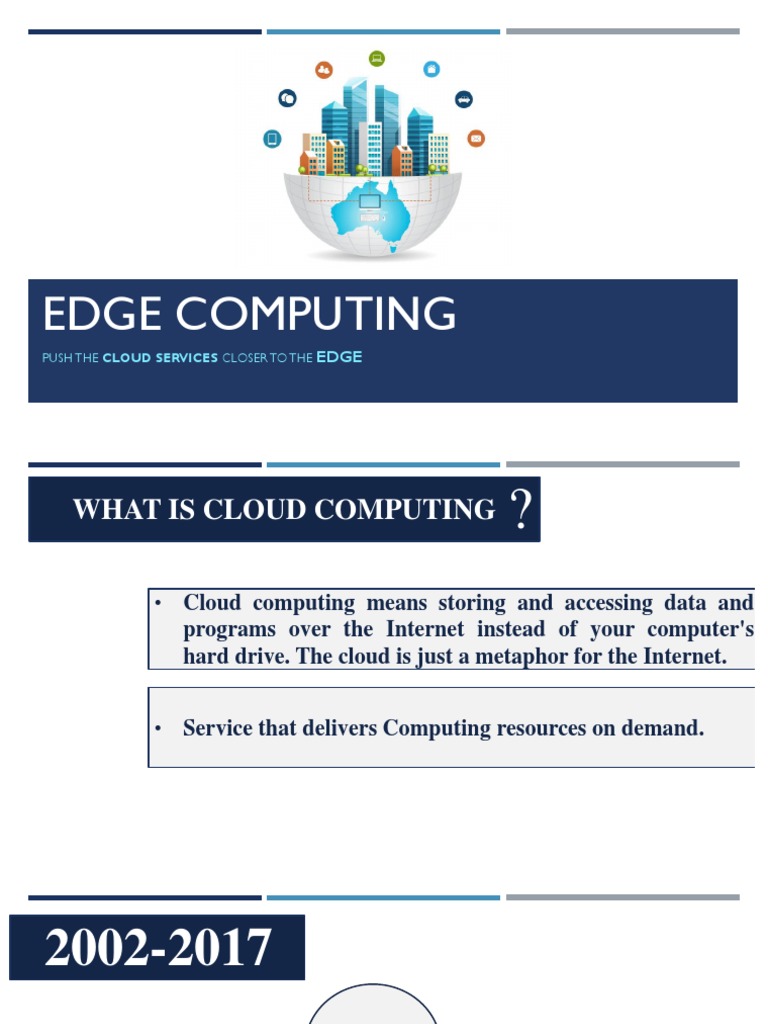 EDGE COMPUTING

PUSH THE CLOUD SERVICES CLOSER TO THE EDGE

WHAT IS CLOUD COMPUTING ?

• Cloud computing means storing and accessing data and programs over the Internet instead of your computer's hard drive. The cloud is just a metaphor for the Internet.

• Service that delivers Computing resources on demand.

2002-2017